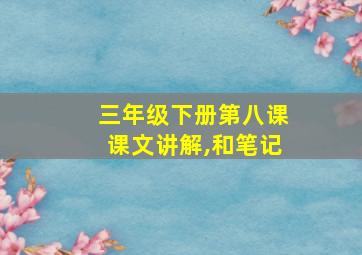 三年级下册第八课
课文讲解,和笔记